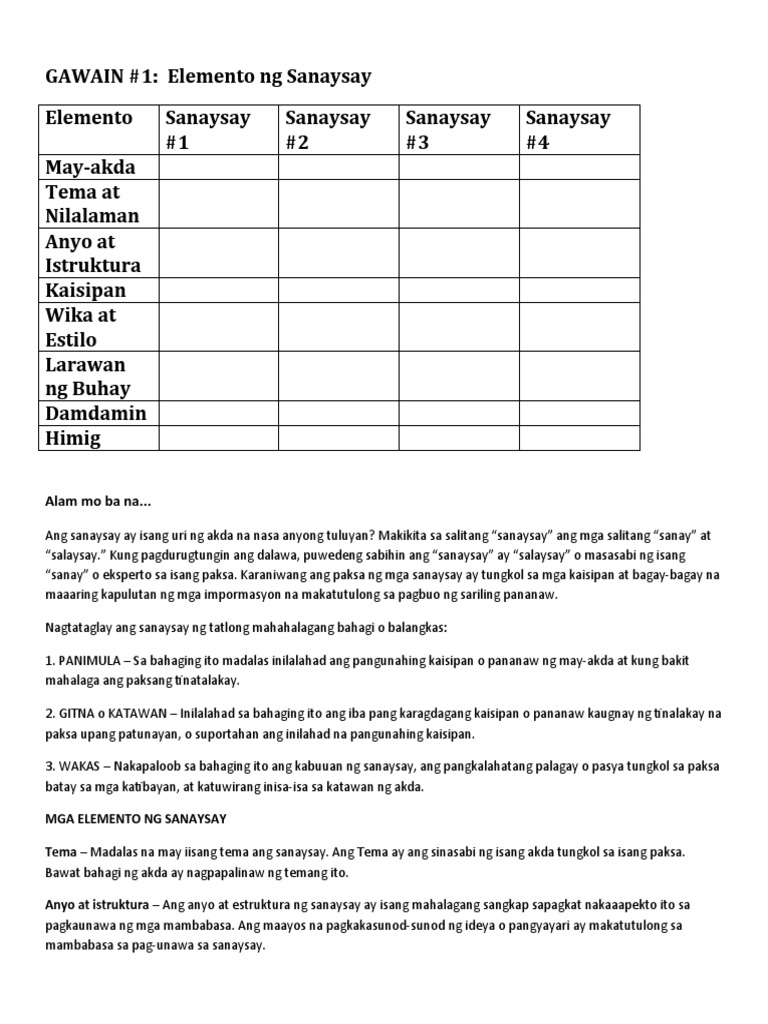 GAWAIN #1: Elemento ng Sanaysay

| Elemento | Sanaysay #1 | Sanaysay #2 | Sanaysay #3 | Sanaysay #4 |
|---|---|---|---|---|
| May-akda | | | | |
| Tema at Nilalaman | | | | |
| Anyo at Istruktura | | | | |
| Kaisipan | | | | |
| Wika at Estilo | | | | |
| Larawan ng Buhay | | | | |
| Damdamin | | | | |
| Himig | | | | |

Alam mo ba na...

Ang sanaysay ay isang uri ng akda na nasa anyong tuluyan? Makikita sa salitang "sanaysay" ang mga salitang "sanay" at "salaysay." Kung pagdurugtungin ang dalawa, puwedeng sabihin ang "sanaysay" ay "salaysay" o masasabi ng isang "sanay" o eksperto sa isang paksa. Karaniwang ang paksa ng mga sanaysay ay tungkol sa mga kaisipan at bagay-bagay na maaaring kapulutan ng mga impormasyon na makatutulong sa pagbuo ng sariling pananaw.

Nagtataglay ang sanaysay ng tatlong mahahalagang bahagi o balangkas:

1. PANIMULA – Sa bahaging ito madalas inilalahad ang pangunahing kaisipan o pananaw ng may-akda at kung bakit mahalaga ang paksang tinatalakay.

2. GITNA o KATAWAN – Inilalahad sa bahaging ito ang iba pang karagdagang kaisipan o pananaw kaugnay ng tinalakay na paksa upang patunayan, o suportahan ang inilahad na pangunahing kaisipan.

3. WAKAS – Nakapaloob sa bahaging ito ang kabuuan ng sanaysay, ang pangkalahatang palagay o pasya tungkol sa paksa batay sa mga katibayan, at katuwirang inisa-isa sa katawan ng akda.

MGA ELEMENTO NG SANAYSAY

Tema – Madalas na may iisang tema ang sanaysay. Ang Tema ay ang sinasabi ng isang akda tungkol sa isang paksa. Bawat bahagi ng akda ay nagpapalinaw ng temang ito.

Anyo at istruktura – Ang anyo at estruktura ng sanaysay ay isang mahalagang sangkap sapagkat nakaaapekto ito sa pagkaunawa ng mga mambabasa. Ang maayos na pagkakasunod-sunod ng ideya o pangyayari ay makatutulong sa mambabasa sa pag-unawa sa sanaysay.